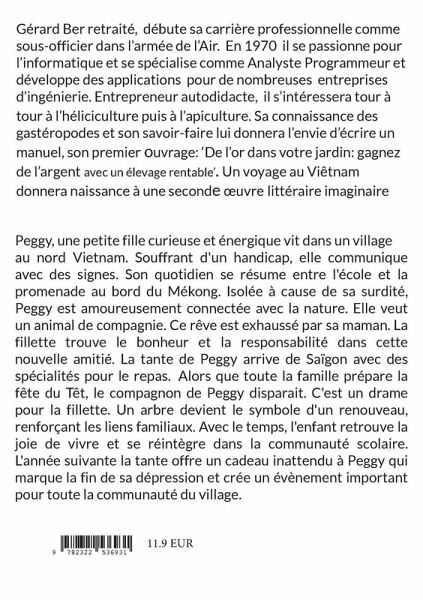 Gérard Ber retraité, débute sa carrière professionnelle comme sous-officier dans l'armée de l'Air. En 1970 il se passionne pour l'informatique et se spécialise comme Analyste Programmeur et développe des applications pour de nombreuses entreprises d'ingénierie. Entrepreneur autodidacte, il s'intéressera tour à tour à l'héliciculture puis à l'apiculture. Sa connaissance des gastéropodes et son savoir-faire lui donnera l'envie d'écrire un manuel, son premier ouvrage: 'De l'or dans votre jardin: gagnez de l'argent avec un élevage rentable'. Un voyage au Viêtnam donnera naissance à une seconde œuvre littéraire imaginaire

Peggy, une petite fille curieuse et énergique vit dans un village au nord Vietnam. Souffrant d'un handicap, elle communique avec des signes. Son quotidien se résume entre l'école et la promenade au bord du Mékong. Isolée à cause de sa surdité, Peggy est amoureusement connectée avec la nature. Elle veut un animal de compagnie. Ce rêve est exhaussé par sa maman. La fillette trouve le bonheur et la responsabilité dans cette nouvelle amitié. La tante de Peggy arrive de Saïgon avec des spécialités pour le repas. Alors que toute la famille prépare la fête du Têt, le compagnon de Peggy disparait. C'est un drame pour la fillette. Un arbre devient le symbole d'un renouveau, renforçant les liens familiaux. Avec le temps, l'enfant retrouve la joie de vivre et se réintègre dans la communauté scolaire. L'année suivante la tante offre un cadeau inattendu à Peggy qui marque la fin de sa dépression et crée un évènement important pour toute la communauté du village.

9 782322 536931

11.9 EUR